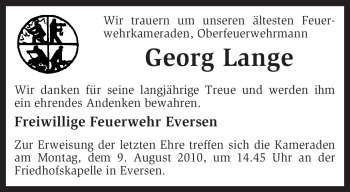 Wir trauern um unseren ältesten Feuerwehrkameraden, Oberfeuerwehrmann

Georg Lange

Wir danken für seine langjährige Treue und werden ihm ein ehrendes Andenken bewahren.

Freiwillige Feuerwehr Eversen

Zur Erweisung der letzten Ehre treffen sich die Kameraden am Montag, dem 9. August 2010, um 14.45 Uhr an der Friedhofskapelle in Eversen.